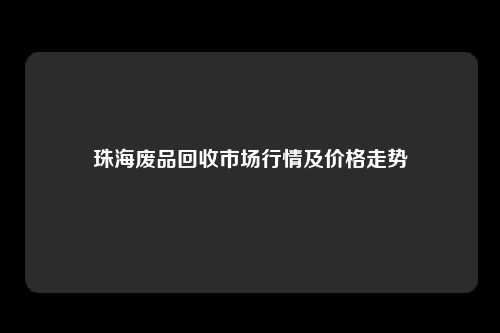 珠海废品回收市场行情及价格走势